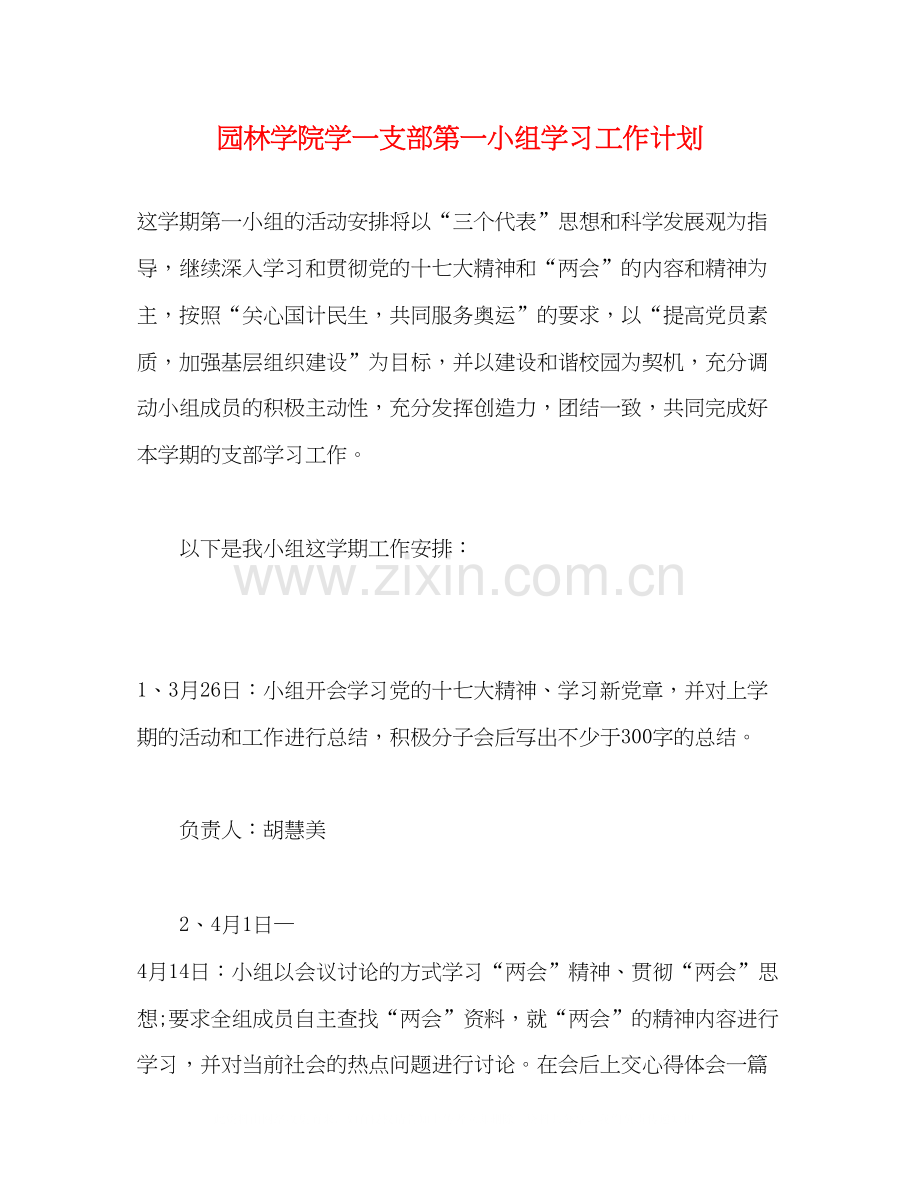 园林学院学一支部第一小组学习工作计划

这学期第一小组的活动安排将以“三个代表”思想和科学发展观为指导，继续深入学习和贯彻党的十七大精神和“两会”的内容和精神为主，按照“关心国计民生，共同服务奥运”的要求，以“提高党员素质，加强基层组织建设”为目标，并以建设和谐校园为契机，充分调动小组成员的积极主动性，充分发挥创造力，团结一致，共同完成好本学期的支部学习工作。

以下是我小组这学期工作安排：

www.zixin.com.cn

1、3月26日：小组开会学习党的十七大精神、学习新党章，并对上学期的活动和工作进行总结，积极分子会后写出不少于300字的总结。

负责人：胡慧美

2、4月1日—

4月14日：小组以会议讨论的方式学习“两会”精神、贯彻“两会”思想;要求全组成员自主查找“两会”资料，就“两会”的精神内容进行学习，并对当前社会的热点问题进行讨论。在会后上交心得体会一篇